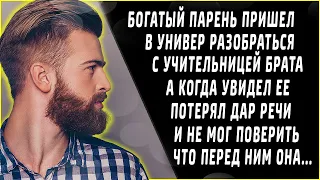 БОГАТЫЙ ПАРЕНЬ ПРИШЕЛ В УНИВЕР РАЗОБРАТЬСЯ С УЧИТЕЛЬНИЦЕЙ БРАТА А КОГДА УВИДЕЛ ЕЕ ПОТЕРЯЛ ДАР РЕЧИ И НЕ МОГ ПОВЕРИТЬ ЧТО ПЕРЕД НИМ ОНА...